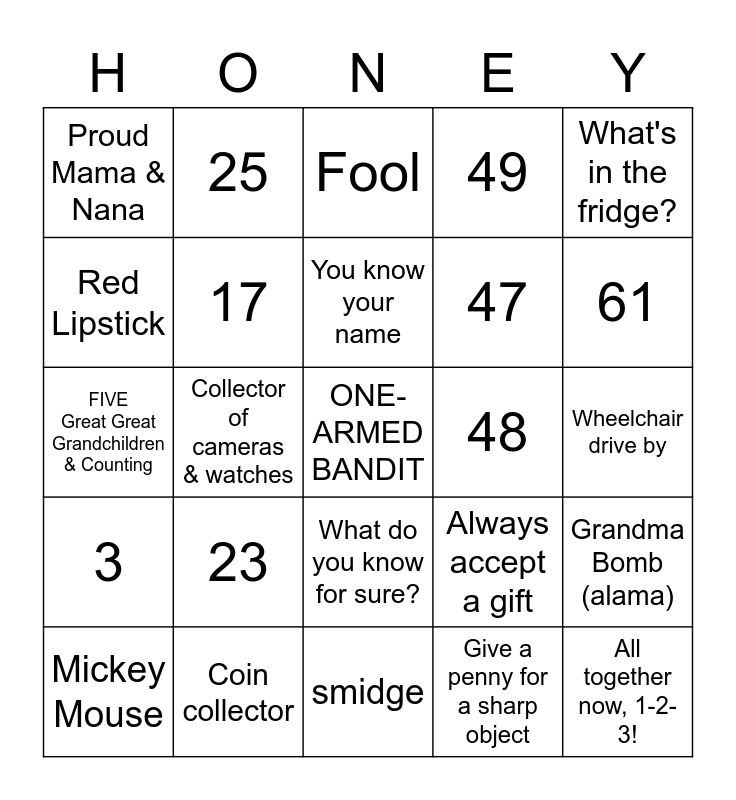 | H | O | N | E | Y |
|---|---|---|---|---|
| Proud Mama & Nana | 25 | Fool | 49 | What's in the fridge? |
| Red Lipstick | 17 | You know your name | 47 | 61 |
| FIVE Great Great Grandchildren & Counting | Collector of cameras & watches | ONE-ARMED BANDIT | 48 | Wheelchair drive by |
| 3 | 23 | What do you know for sure? | Always accept a gift | Grandma Bomb (alama) |
| Mickey Mouse | Coin collector | smidge | Give a penny for a sharp object | All together now, 1-2-3! |